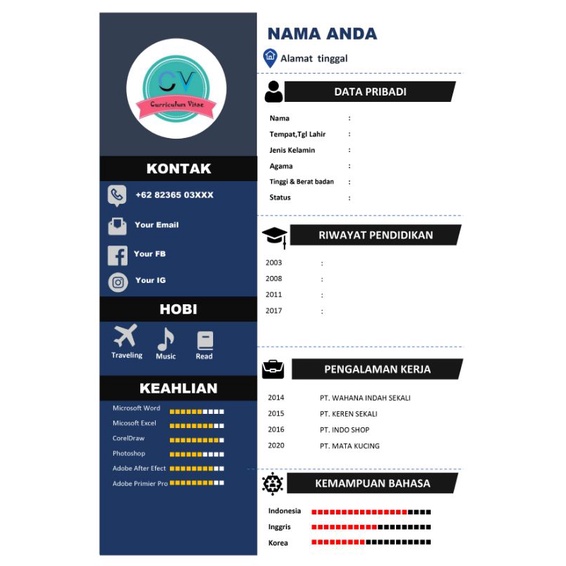 CV
Curriculum Vitae

KONTAK

+62 82365 03XXX

Your Email

Your FB

Your IG

HOBI

Traveling Music Read

KEAHLIAN

Microsoft Word
Micosoft Excel
CorelDraw
Photoshop
Adobe After Efect
Adobe Primier Pro

NAMA ANDA

Alamat tinggal

DATA PRIBADI

Nama :
Tempat,Tgl Lahir :
Jenis Kelamin :
Agama :
Tinggi & Berat badan :
Status :

RIWAYAT PENDIDIKAN

2003 :
2008 :
2011 :
2017 :

PENGALAMAN KERJA

2014 PT. WAHANA INDAH SEKALI
2015 PT. KEREN SEKALI
2016 PT. INDO SHOP
2020 PT. MATA KUCING

KEMAMPUAN BAHASA

Indonesia
Inggris
Korea